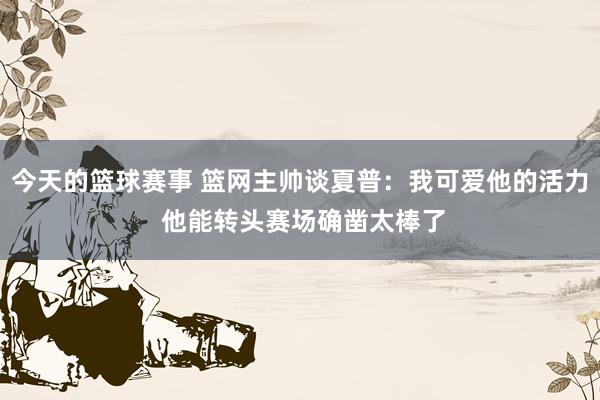 今天的篮球赛事 篮网主帅谈夏普：我可爱他的活力 他能转头赛场确凿太棒了